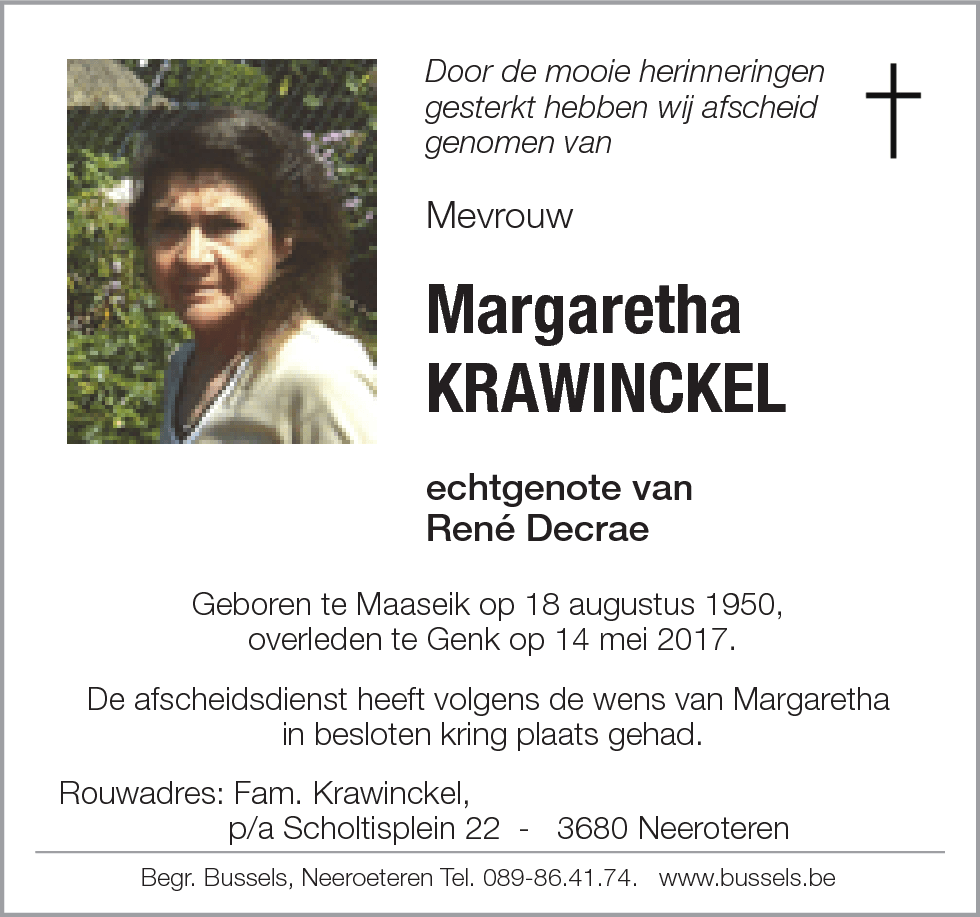 Door de mooie herinneringen gesterkt hebben wij afscheid genomen van

Mevrouw

Margaretha
KRAWINCKEL

echtgenote van
René Decrae

Geboren te Maaseik op 18 augustus 1950, overleden te Genk op 14 mei 2017.

De afscheidsdienst heeft volgens de wens van Margaretha in besloten kring plaats gehad.

Rouwadres: Fam. Krawinckel,
p/a Scholtisplein 22 - 3680 Neeroteren

Begr. Bussels, Neeroeteren Tel. 089-86.41.74. www.bussels.be